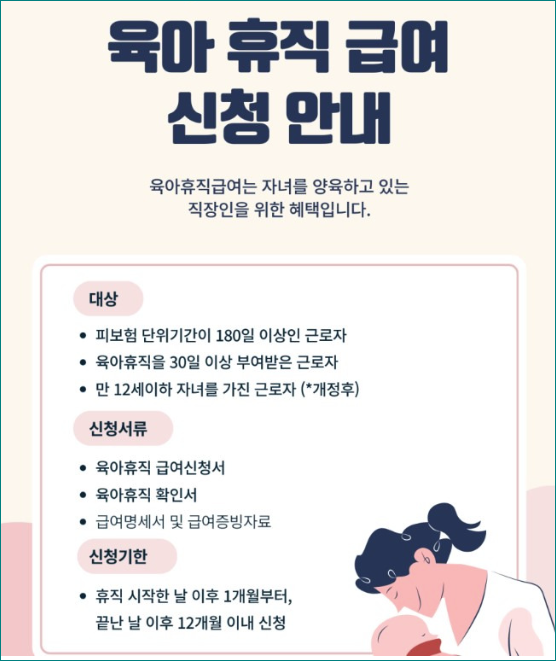 육아 휴직 급여
신청 안내

육아휴직급여는 자녀를 양육하고 있는
직장인을 위한 혜택입니다.

대상

• 피보험 단위기간이 180일 이상인 근로자
• 육아휴직을 30일 이상 부여받은 근로자
• 만 12세이하 자녀를 가진 근로자 (*개정후)

신청서류

• 육아휴직 급여신청서
• 육아휴직 확인서
• 급여명세서 및 급여증빙자료

신청기한

• 휴직 시작한 날 이후 1개월부터,
끝난 날 이후 12개월 이내 신청